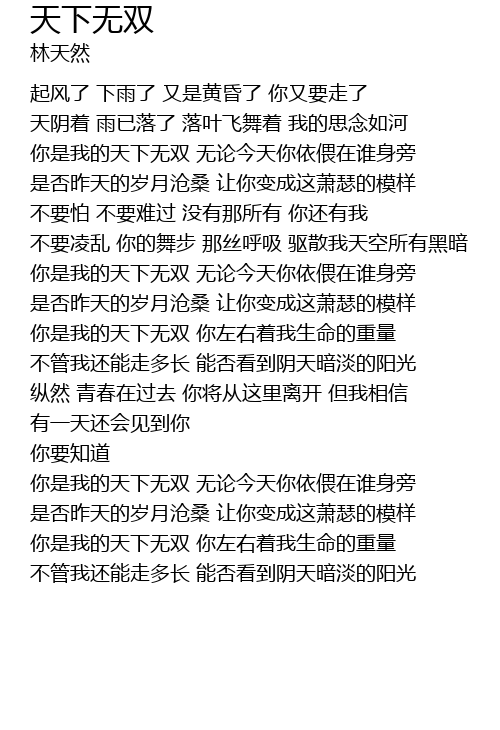 天下无双
林天然

起风了 下雨了 又是黄昏了 你又要走了
天阴着 雨已落了 落叶飞舞着 我的思念如河
你是我的天下无双 无论今天你依偎在谁身旁
是否昨天的岁月沧桑 让你变成这萧瑟的模样
不要怕 不要难过 没有那所有 你还有我
不要凌乱 你的舞步 那丝呼吸 驱散我天空所有黑暗
你是我的天下无双 无论今天你依偎在谁身旁
是否昨天的岁月沧桑 让你变成这萧瑟的模样
你是我的天下无双 你左右着我生命的重量
不管我还能走多长 能否看到阴天暗淡的阳光
纵然 青春在过去 你将从这里离开 但我相信
有一天还会见到你
你要知道
你是我的天下无双 无论今天你依偎在谁身旁
是否昨天的岁月沧桑 让你变成这萧瑟的模样
你是我的天下无双 你左右着我生命的重量
不管我还能走多长 能否看到阴天暗淡的阳光